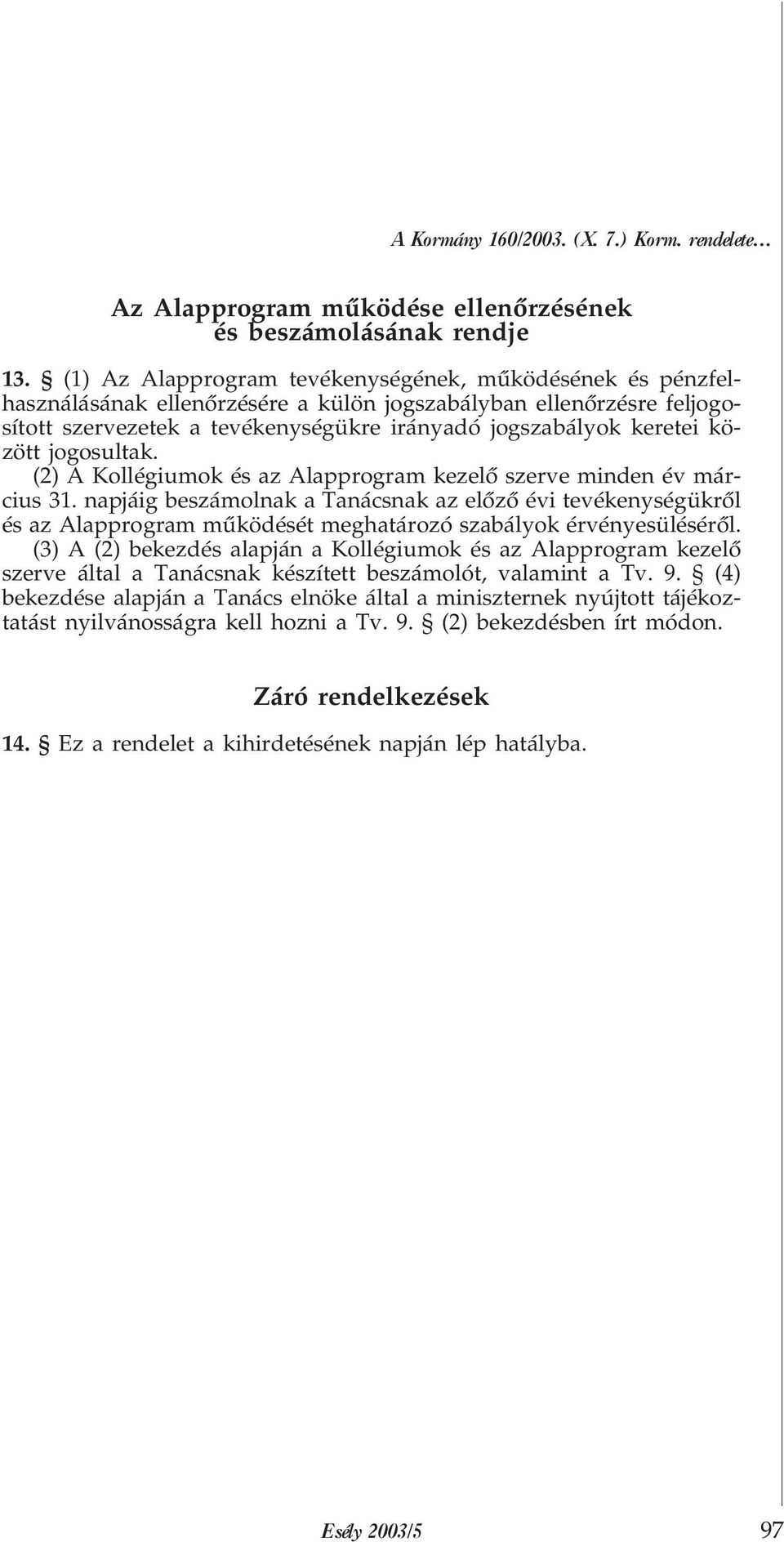 A Kormány 160/2003. (X. 7.) Korm. rendelete…

Az Alapprogram működése ellenőrzésének és beszámolásának rendje

13. § (1) Az Alapprogram tevékenységének, működésének és pénzfelhasználásának ellenőrzésére a külön jogszabályban ellenőrzésre feljogosított szervezetek a tevékenységükre irányadó jogszabályok keretei között jogosultak.

(2) A Kollégiumok és az Alapprogram kezelő szerve minden év március 31. napjáig beszámolnak a Tanácsnak az előző évi tevékenységükről és az Alapprogram működését meghatározó szabályok érvényesüléséről.

(3) A (2) bekezdés alapján a Kollégiumok és az Alapprogram kezelő szerve által a Tanácsnak készített beszámolót, valamint a Tv. 9. § (4) bekezdése alapján a Tanács elnöke által a miniszternek nyújtott tájékoztatást nyilvánosságra kell hozni a Tv. 9. § (2) bekezdésben írt módon.

Záró rendelkezések

14. § Ez a rendelet a kihirdetésének napján lép hatályba.

Esély 2003/5

97